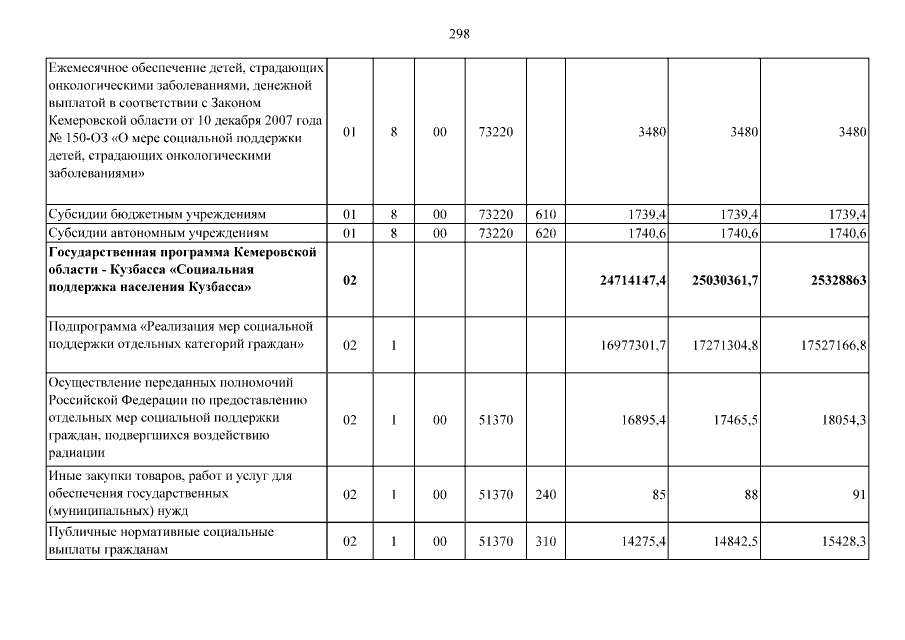 298

| | | | | | | | | |
|---|---|---|---|---|---|---|---|---|
| Ежемесячное обеспечение детей, страдающих онкологическими заболеваниями, денежной выплатой в соответствии с Законом Кемеровской области от 10 декабря 2007 года № 150-ОЗ «О мере социальной поддержки детей, страдающих онкологическими заболеваниями» | 01 | 8 | 00 | 73220 | | 3480 | 3480 | 3480 |
| Субсидии бюджетным учреждениям | 01 | 8 | 00 | 73220 | 610 | 1739,4 | 1739,4 | 1739,4 |
| Субсидии автономным учреждениям | 01 | 8 | 00 | 73220 | 620 | 1740,6 | 1740,6 | 1740,6 |
| **Государственная программа Кемеровской области - Кузбасса «Социальная поддержка населения Кузбасса»** | **02** | | | | | **24714147,4** | **25030361,7** | **25328863** |
| Подпрограмма «Реализация мер социальной поддержки отдельных категорий граждан» | 02 | 1 | | | | 16977301,7 | 17271304,8 | 17527166,8 |
| Осуществление переданных полномочий Российской Федерации по предоставлению отдельных мер социальной поддержки граждан, подвергшихся воздействию радиации | 02 | 1 | 00 | 51370 | | 16895,4 | 17465,5 | 18054,3 |
| Иные закупки товаров, работ и услуг для обеспечения государственных (муниципальных) нужд | 02 | 1 | 00 | 51370 | 240 | 85 | 88 | 91 |
| Публичные нормативные социальные выплаты гражданам | 02 | 1 | 00 | 51370 | 310 | 14275,4 | 14842,5 | 15428,3 |